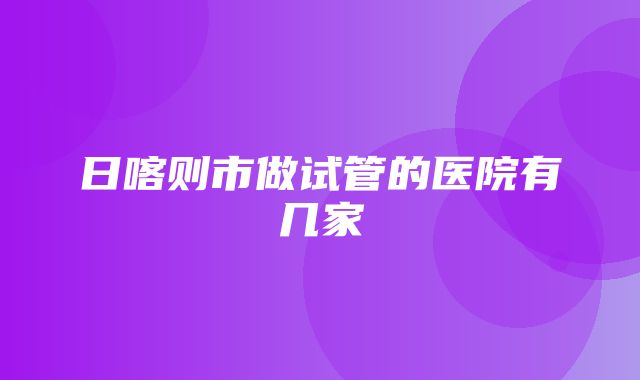 日喀则市做试管的医院有几家